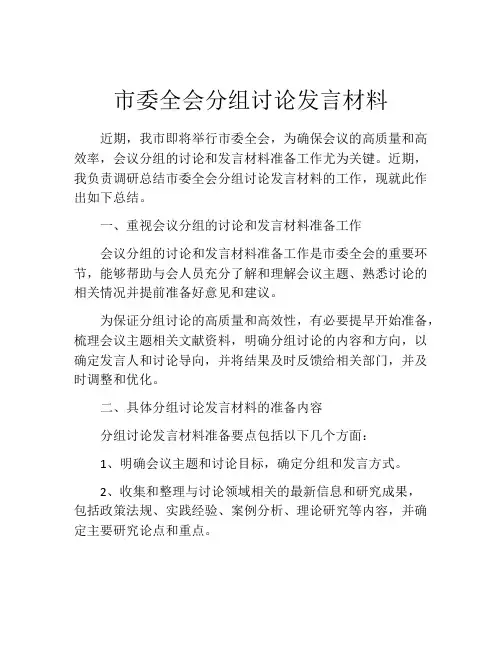 市委全会分组讨论发言材料

近期，我市即将举行市委全会，为确保会议的高质量和高效率，会议分组的讨论和发言材料准备工作尤为关键。近期，我负责调研总结市委全会分组讨论发言材料的工作，现就此作出如下总结。

一、重视会议分组的讨论和发言材料准备工作

会议分组的讨论和发言材料准备工作是市委全会的重要环节，能够帮助与会人员充分了解和理解会议主题、熟悉讨论的相关情况并提前准备好意见和建议。

为保证分组讨论的高质量和高效性，有必要提早开始准备，梳理会议主题相关文献资料，明确分组讨论的内容和方向，以确定发言人和讨论导向，并将结果及时反馈给相关部门，并及时调整和优化。

二、具体分组讨论发言材料的准备内容

分组讨论发言材料准备要点包括以下几个方面：

1、明确会议主题和讨论目标，确定分组和发言方式。

2、收集和整理与讨论领域相关的最新信息和研究成果，包括政策法规、实践经验、案例分析、理论研究等内容，并确定主要研究论点和重点。